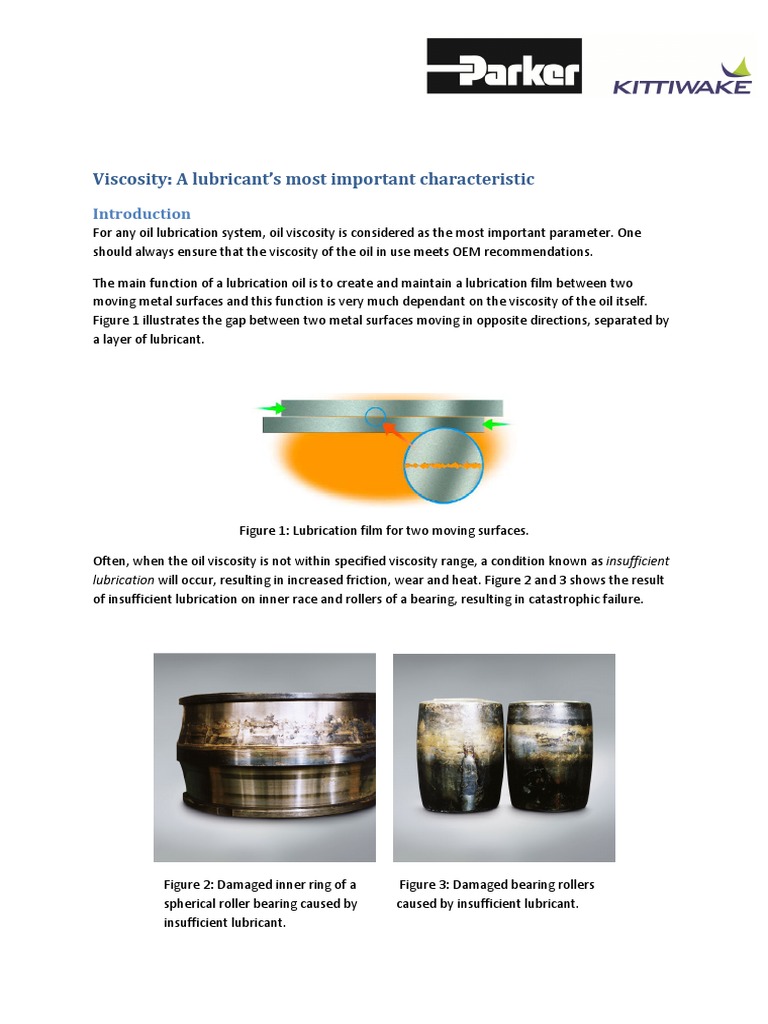 Parker

KITTIWAKE

Viscosity: A lubricant's most important characteristic

Introduction

For any oil lubrication system, oil viscosity is considered as the most important parameter. One should always ensure that the viscosity of the oil in use meets OEM recommendations.

The main function of a lubrication oil is to create and maintain a lubrication film between two moving metal surfaces and this function is very much dependant on the viscosity of the oil itself. Figure 1 illustrates the gap between two metal surfaces moving in opposite directions, separated by a layer of lubricant.

Figure 1: Lubrication film for two moving surfaces.

Often, when the oil viscosity is not within specified viscosity range, a condition known as insufficient lubrication will occur, resulting in increased friction, wear and heat. Figure 2 and 3 shows the result of insufficient lubrication on inner race and rollers of a bearing, resulting in catastrophic failure.

Figure 2: Damaged inner ring of a spherical roller bearing caused by insufficient lubricant.

Figure 3: Damaged bearing rollers caused by insufficient lubricant.